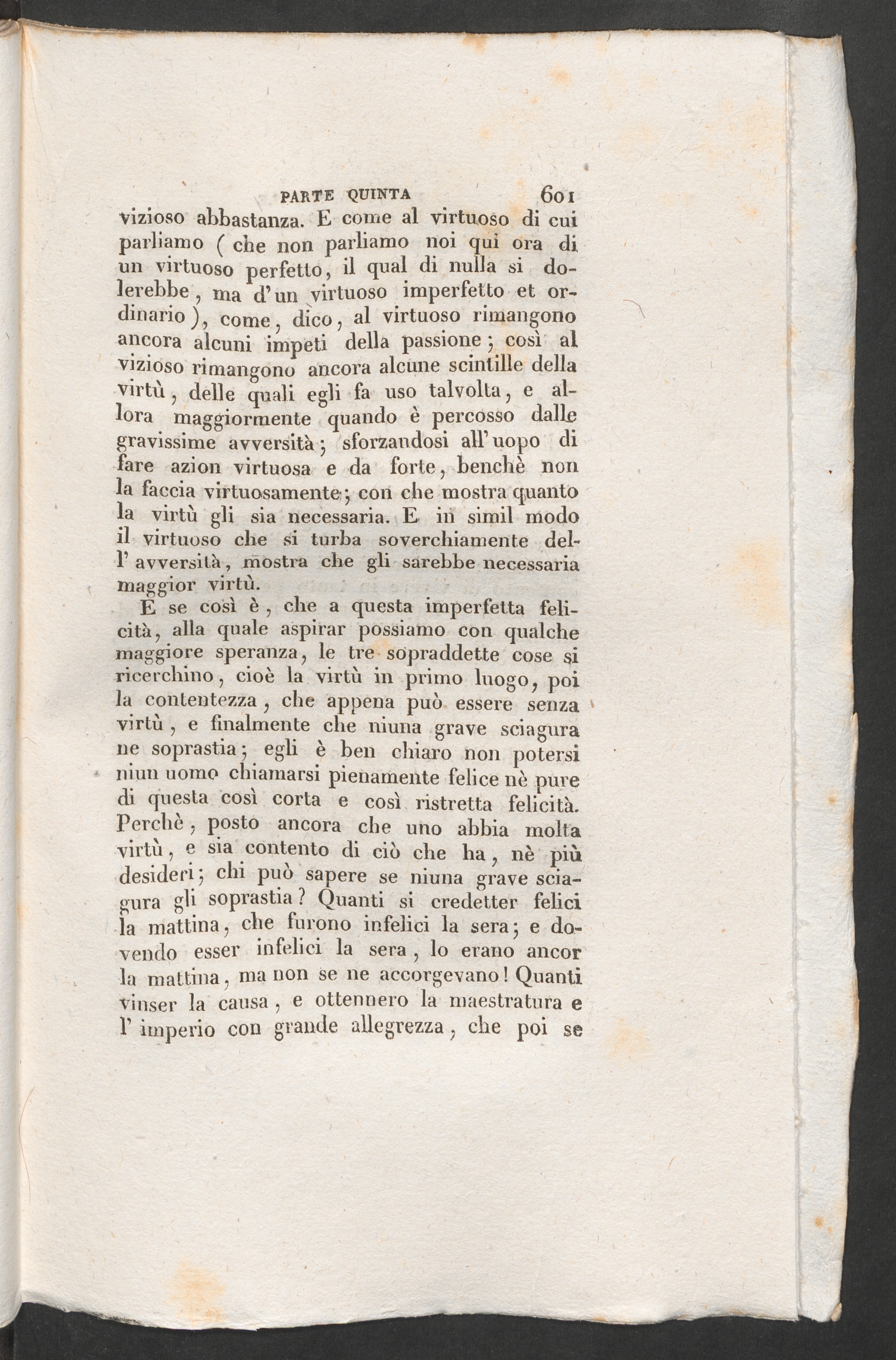 PARTE QUINTA 601

vizioso abbastanza. E come al virtuoso di cui parliamo ( che non parliamo noi qui ora di un virtuoso perfetto, il qual di nulla si dolerebbe, ma d'un virtuoso imperfetto et ordinario ), come, dico, al virtuoso rimangono ancora alcuni impeti della passione; così al vizioso rimangono ancora alcune scintille della virtù, delle quali egli fa uso talvolta, e allora maggiormente quando è percosso dalle gravissime avversità; sforzandosi all'uopo di fare azion virtuosa e da forte, benchè non la faccia virtuosamente; con che mostra quanto la virtù gli sia necessaria. E in simil modo il virtuoso che si turba soverchiamente dell'avversità, mostra che gli sarebbe necessaria maggior virtù.

E se così è, che a questa imperfetta felicità, alla quale aspirar possiamo con qualche maggiore speranza, le tre sopraddette cose si ricerchino, cioè la virtù in primo luogo, poi la contentezza, che appena può essere senza virtù, e finalmente che niuna grave sciagura ne soprastia; egli è ben chiaro non potersi niun uomo chiamarsi pienamente felice nè pure di questa così corta e così ristretta felicità. Perchè, posto ancora che uno abbia molta virtù, e sia contento di ciò che ha, nè più desideri; chi può sapere se niuna grave sciagura gli soprastia? Quanti si credetter felici la mattina, che furono infelici la sera; e dovendo esser infelici la sera, lo erano ancor la mattina, ma non se ne accorgevano! Quanti vinser la causa, e ottennero la maestratura e l'imperio con grande allegrezza, che poi se